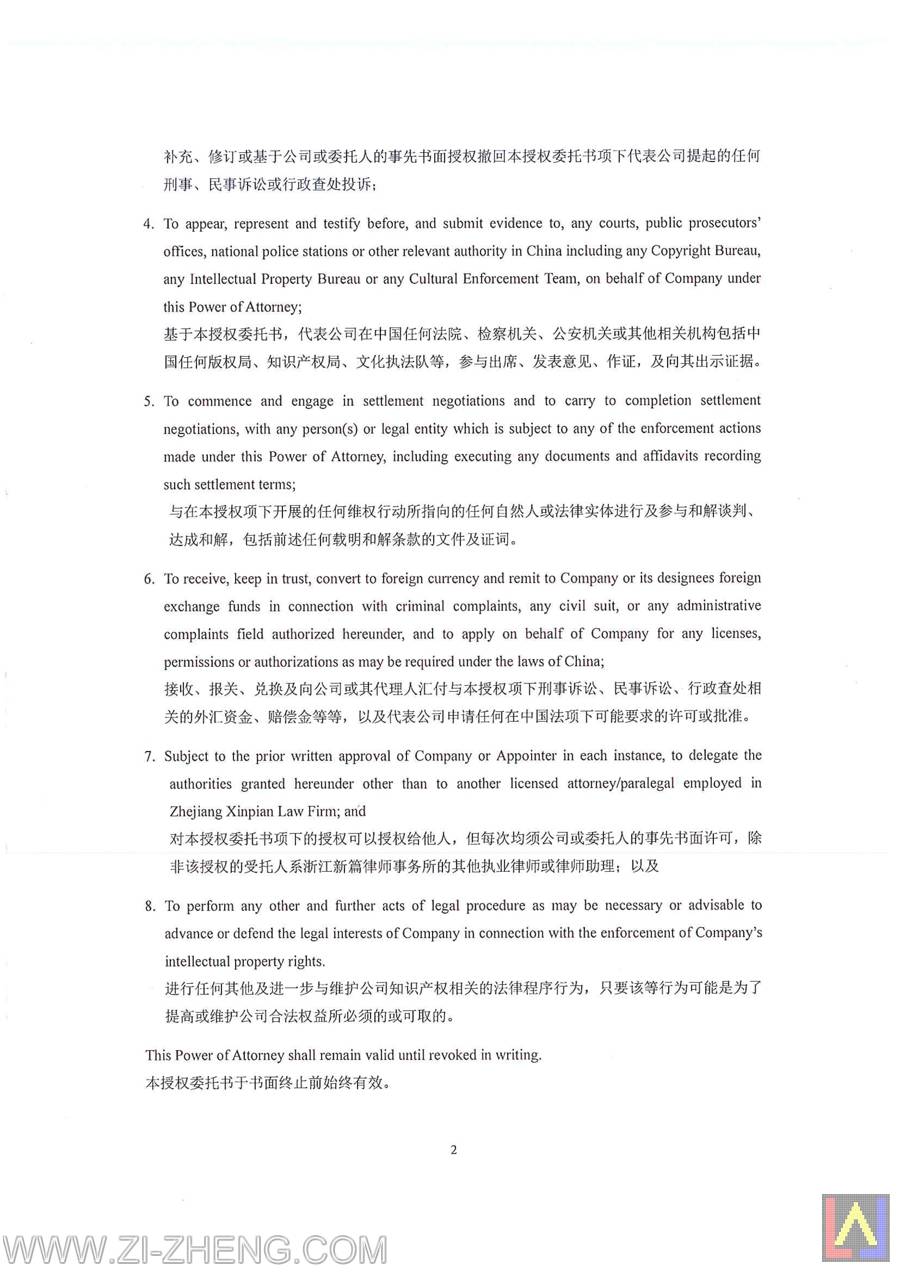 补充、修订或基于公司或委托人的事先书面授权撤回本授权委托书项下代表公司提起的任何刑事、民事诉讼或行政查处投诉；

4. To appear, represent and testify before, and submit evidence to, any courts, public prosecutors' offices, national police stations or other relevant authority in China including any Copyright Bureau, any Intellectual Property Bureau or any Cultural Enforcement Team, on behalf of Company under this Power of Attorney;
基于本授权委托书，代表公司在中国任何法院、检察机关、公安机关或其他相关机构包括中国任何版权局、知识产权局、文化执法队等，参与出席、发表意见、作证，及向其出示证据。

5. To commence and engage in settlement negotiations and to carry to completion settlement negotiations, with any person(s) or legal entity which is subject to any of the enforcement actions made under this Power of Attorney, including executing any documents and affidavits recording such settlement terms;
与在本授权项下开展的任何维权行动所指向的任何自然人或法律实体进行及参与和解谈判、达成和解，包括前述任何载明和解条款的文件及证词。

6. To receive, keep in trust, convert to foreign currency and remit to Company or its designees foreign exchange funds in connection with criminal complaints, any civil suit, or any administrative complaints field authorized hereunder, and to apply on behalf of Company for any licenses, permissions or authorizations as may be required under the laws of China;
接收、报关、兑换及向公司或其代理人汇付与本授权项下刑事诉讼、民事诉讼、行政查处相关的外汇资金、赔偿金等等，以及代表公司申请任何在中国法项下可能要求的许可或批准。

7. Subject to the prior written approval of Company or Appointer in each instance, to delegate the authorities granted hereunder other than to another licensed attorney/paralegal employed in Zhejiang Xinpian Law Firm; and
对本授权委托书项下的授权可以授权给他人，但每次均须公司或委托人的事先书面许可，除非该授权的受托人系浙江新篇律师事务所的其他执业律师或律师助理；以及

8. To perform any other and further acts of legal procedure as may be necessary or advisable to advance or defend the legal interests of Company in connection with the enforcement of Company's intellectual property rights.
进行任何其他及进一步与维护公司知识产权相关的法律程序行为，只要该等行为可能是为了提高或维护公司合法权益所必须的或可取的。

This Power of Attorney shall remain valid until revoked in writing.
本授权委托书于书面终止前始终有效。

2

WWW.ZI-ZHENG.COM